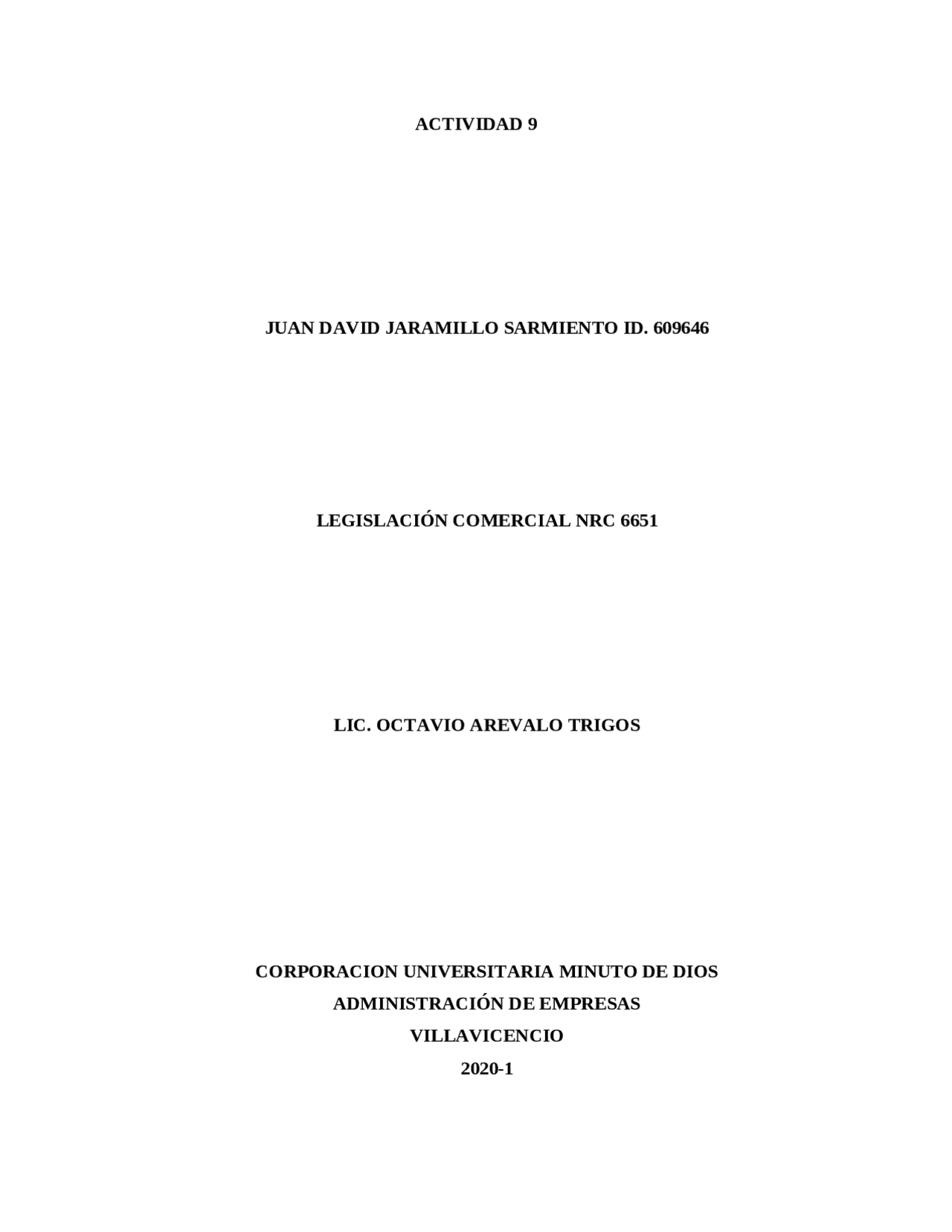 ACTIVIDAD 9

JUAN DAVID JARAMILLO SARMIENTO ID. 609646

LEGISLACIÓN COMERCIAL NRC 6651

LIC. OCTAVIO AREVALO TRIGOS

CORPORACION UNIVERSITARIA MINUTO DE DIOS
ADMINISTRACIÓN DE EMPRESAS
VILLAVICENCIO
2020-1